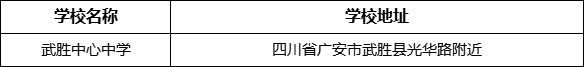 | 学校名称 | 学校地址 |
|---|---|
| 武胜中心中学 | 四川省广安市武胜县光华路附近 |